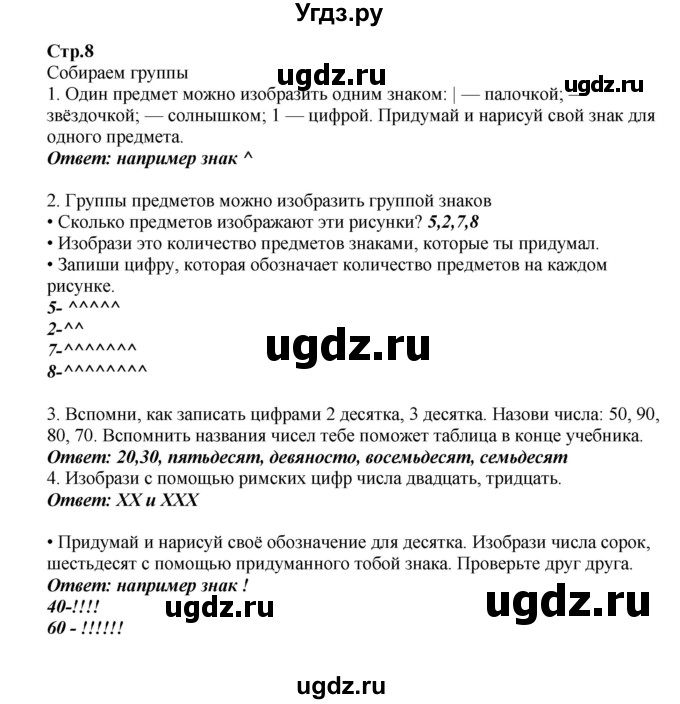 Угдз.ру

Стр.8
Собираем группы
ugdz.ru
ugdz.ru
1. Один предмет можно изобразить одним знаком: | — палочкой; — звёздочкой; — солнышком; 1 — цифрой. Придумай и нарисуй свой знак для одного предмета.
Ответ: например знак ^

2. Группы предметов можно изобразить группой знаков
• Сколько предметов изображают эти рисунки? 5,2,7,8
• Изобрази это количество предметов знаками, которые ты придумал.
• Запиши цифру, которая обозначает количество предметов на каждом рисунке.
5- ^^^^^
2-^^
7-^^^^^^^
8-^^^^^^^^
ugdz.ru

3. Вспомни, как записать цифрами 2 десятка, 3 десятка. Назови числа: 50, 90, 80, 70. Вспомнить названия чисел тебе поможет таблица в конце учебника.
Ответ: 20,30, пятьдесят, девяносто, восемьдесят, семьдесят
4. Изобрази с помощью римских цифр числа двадцать, тридцать.
Ответ: XX и XXX

• Придумай и нарисуй своё обозначение для десятка. Изобрази числа сорок, шестьдесят с помощью придуманного тобой знака. Проверьте друг друга.
Ответ: например знак !
40-!!!!
60 - !!!!!!
ugdz.ru
ugdz.ru

ugdz.ru